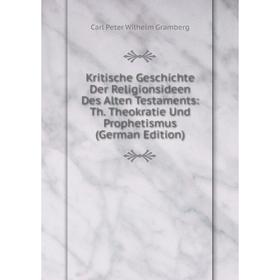 Carl Peter Wilhelm Gramberg

Kritische Geschichte Der Religionsideen Des Alten Testaments: Th. Theokratie Und Prophetismus (German Edition)